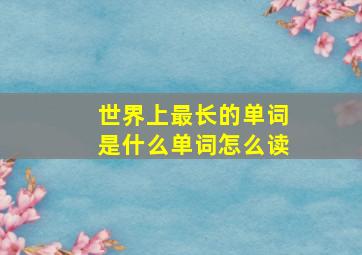 世界上最长的单词是什么单词怎么读